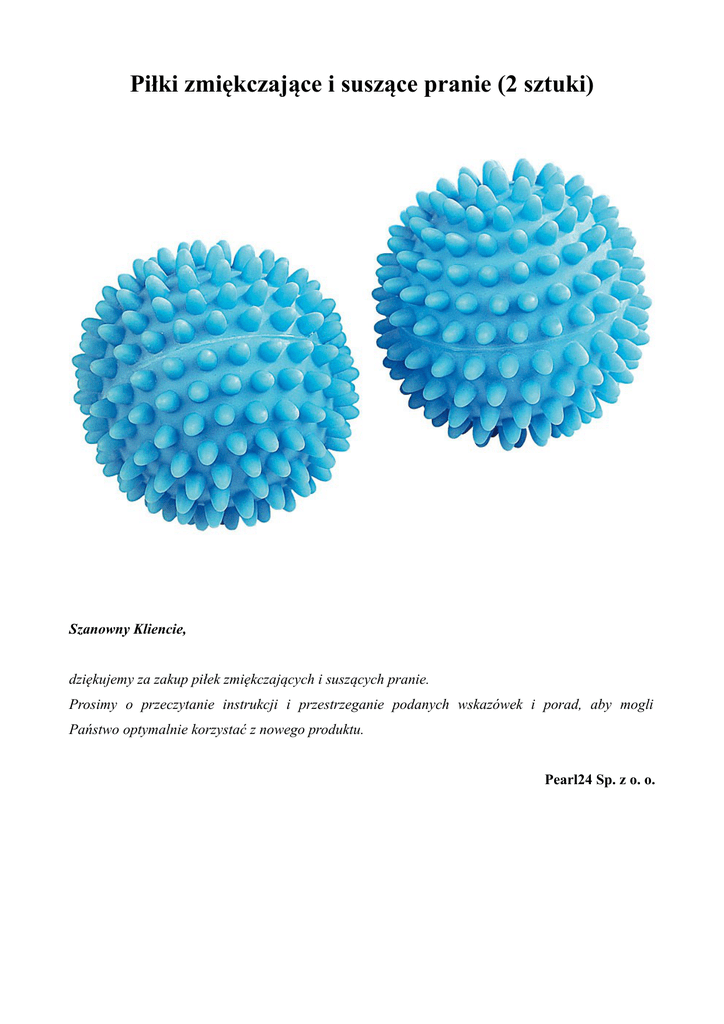 Piłki zmiękczające i suszące pranie (2 sztuki)

Szanowny Kliencie,

dziękujemy za zakup piłek zmiękczających i suszących pranie.
Prosimy o przeczytanie instrukcji i przestrzeganie podanych wskazówek i porad, aby mogli Państwo optymalnie korzystać z nowego produktu.

Pearl24 Sp. z o. o.